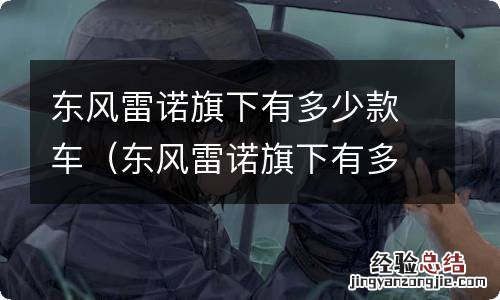 东风雷诺旗下有多少款车（东风雷诺旗下有多

经验总结
jingyanzongjie.com